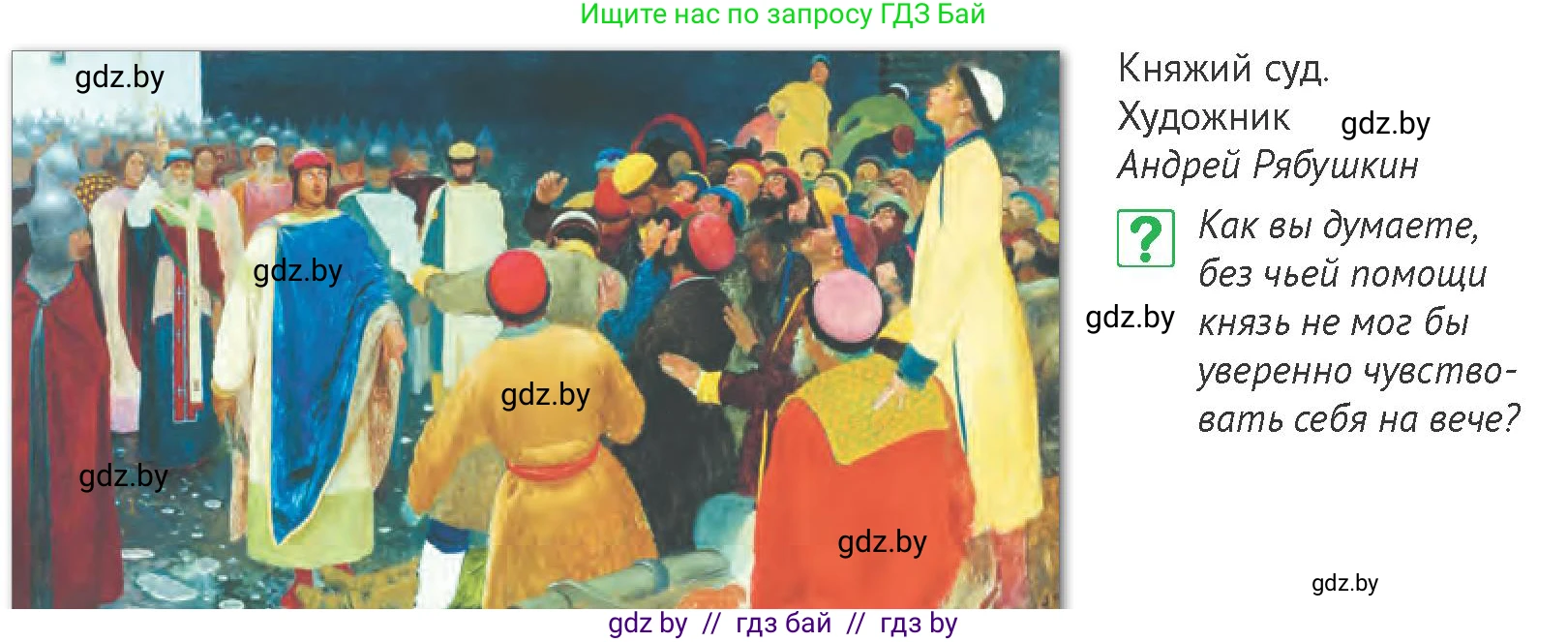 Ищите нас по запросу ГДЗ Бай

gdz.by

gdz.by

gdz.by

gdz.by

gdz.by

Княжий суд.
Художник
Андрей Рябушкин

gdz.by

?

Как вы думаете, без чьей помощи князь не мог бы уверенно чувствовать себя на вече?

gdz.by

gdz.by

gdz by // гдз бай // гдз by